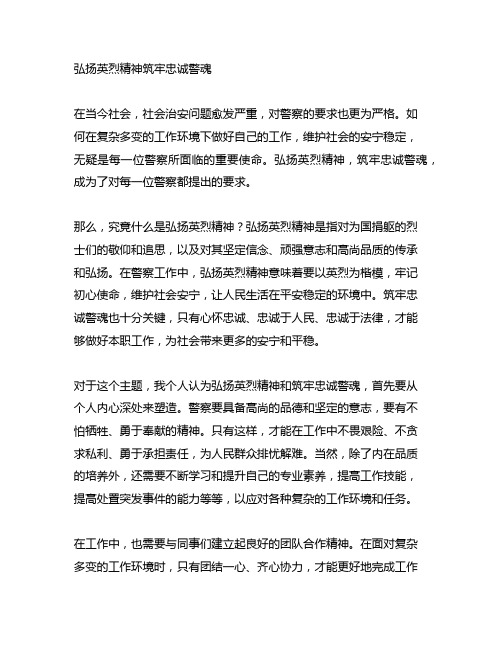 弘扬英烈精神筑牢忠诚警魂

在当今社会，社会治安问题愈发严重，对警察的要求也更为严格。如何在复杂多变的工作环境下做好自己的工作，维护社会的安宁稳定，无疑是每一位警察所面临的重要使命。弘扬英烈精神，筑牢忠诚警魂，成为了对每一位警察都提出的要求。

那么，究竟什么是弘扬英烈精神？弘扬英烈精神是指对为国捐躯的烈士们的敬仰和追思，以及对其坚定信念、顽强意志和高尚品质的传承和弘扬。在警察工作中，弘扬英烈精神意味着要以英烈为楷模，牢记初心使命，维护社会安宁，让人民生活在平安稳定的环境中。筑牢忠诚警魂也十分关键，只有心怀忠诚、忠诚于人民、忠诚于法律，才能够做好本职工作，为社会带来更多的安宁和平稳。

对于这个主题，我个人认为弘扬英烈精神和筑牢忠诚警魂，首先要从个人内心深处来塑造。警察要具备高尚的品德和坚定的意志，要有不怕牺牲、勇于奉献的精神。只有这样，才能在工作中不畏艰险、不贪求私利、勇于承担责任，为人民群众排忧解难。当然，除了内在品质的培养外，还需要不断学习和提升自己的专业素养，提高工作技能，提高处置突发事件的能力等等，以应对各种复杂的工作环境和任务。

在工作中，也需要与同事们建立起良好的团队合作精神。在面对复杂多变的工作环境时，只有团结一心、齐心协力，才能更好地完成工作